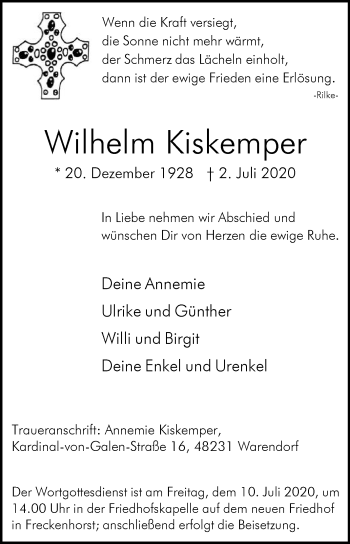 Wenn die Kraft versiegt,
die Sonne nicht mehr wärmt,
der Schmerz das Lächeln einholt,
dann ist der ewige Frieden eine Erlösung.
-Rilke-

Wilhelm Kiskemper

* 20. Dezember 1928 † 2. Juli 2020

In Liebe nehmen wir Abschied und wünschen Dir von Herzen die ewige Ruhe.

Deine Annemie
Ulrike und Günther
Willi und Birgit
Deine Enkel und Urenkel

Traueranschrift: Annemie Kiskemper,
Kardinal-von-Galen-Straße 16, 48231 Warendorf

Der Wortgottesdienst ist am Freitag, dem 10. Juli 2020, um 14.00 Uhr in der Friedhofskapelle auf dem neuen Friedhof in Freckenhorst; anschließend erfolgt die Beisetzung.